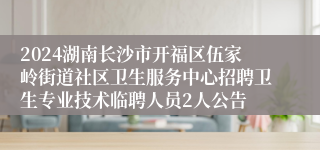 2024湖南长沙市开福区伍家岭街道社区卫生服务中心招聘卫生专业技术临聘人员2人公告